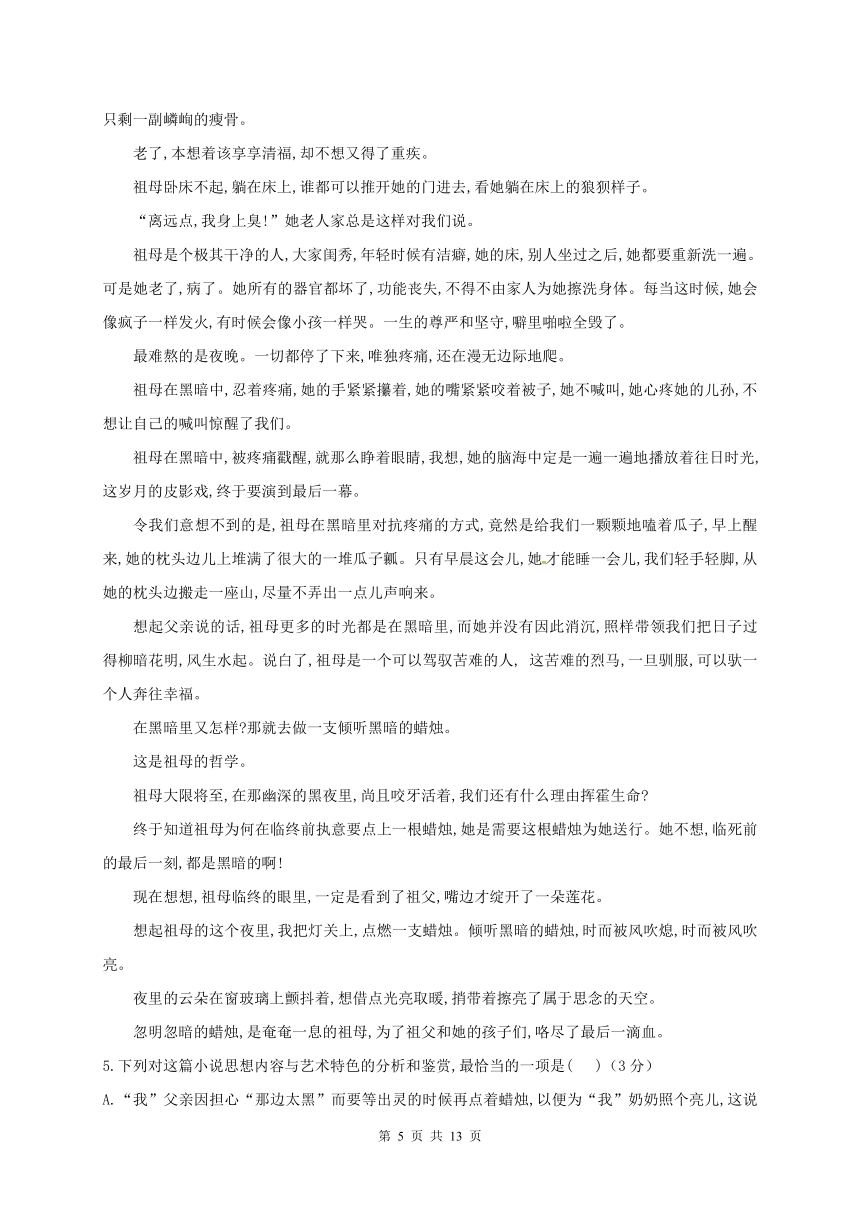 只剩一副嶙峋的瘦骨。

老了，本想着该享享清福，却不想又得了重疾。

祖母卧床不起，躺在床上，谁都可以推开她的门进去，看她躺在床上的狼狈样子。

“离远点，我身上臭！”她老人家总是这样对我们说。

祖母是个极其干净的人，大家闺秀，年轻时候有洁癖，她的床，别人坐过之后，她都要重新洗一遍。可是她老了，病了。她所有的器官都坏了，功能丧失，不得不由家人为她擦洗身体。每当这时候，她会像疯子一样发火，有时候会像小孩一样哭。一生的尊严和坚守，噼里啪啦全毁了。

最难熬的是夜晚。一切都停了下来，唯独疼痛，还在漫无边际地爬。

祖母在黑暗中，忍着疼痛，她的手紧紧攥着，她的嘴紧紧咬着被子，她不喊叫，她心疼她的儿孙，不想让自己的喊叫惊醒了我们。

祖母在黑暗中，被疼痛戳醒，就那么睁着眼睛，我想，她的脑海中定是一遍一遍地播放着往日时光，这岁月的皮影戏，终于要演到最后一幕。

令我们意想不到的是，祖母在黑暗里对抗疼痛的方式，竟然是给我们一颗颗地嗑着瓜子，早上醒来，她的枕头边儿上堆满了很大的一堆瓜子瓤。只有早晨这会儿，她才能睡一会儿，我们轻手轻脚，从她的枕头边搬走一座山，尽量不弄出一点儿声响来。

想起父亲说的话，祖母更多的时光都是在黑暗里，而她并没有因此消沉，照样带领我们把日子过得柳暗花明，风生水起。说白了，祖母是一个可以驾驭苦难的人， 这苦难的烈马，一旦驯服，可以驮一个人奔往幸福。

在黑暗里又怎样?那就去做一支倾听黑暗的蜡烛。

这是祖母的哲学。

祖母大限将至，在那幽深的黑夜里，尚且咬牙活着，我们还有什么理由挥霍生命?

终于知道祖母为何在临终前执意要点上一根蜡烛，她是需要这根蜡烛为她送行。她不想，临死前的最后一刻，都是黑暗的啊!

现在想想，祖母临终的眼里，一定是看到了祖父，嘴边才绽开了一朵莲花。

想起祖母的这个夜里，我把灯关上，点燃一支蜡烛。倾听黑暗的蜡烛，时而被风吹熄，时而被风吹亮。

夜里的云朵在窗玻璃上颤抖着，想借点光亮取暖，捎带着擦亮了属于思念的天空。

忽明忽暗的蜡烛，是奄奄一息的祖母，为了祖父和她的孩子们，咯尽了最后一滴血。

5.下列对这篇小说思想内容与艺术特色的分析和鉴赏，最恰当的一项是(　　)（3 分）

A.“我”父亲因担心“那边太黑”而要等出灵的时候再点着蜡烛，以便为“我”奶奶照个亮儿，这说

第 5 页 共 13 页